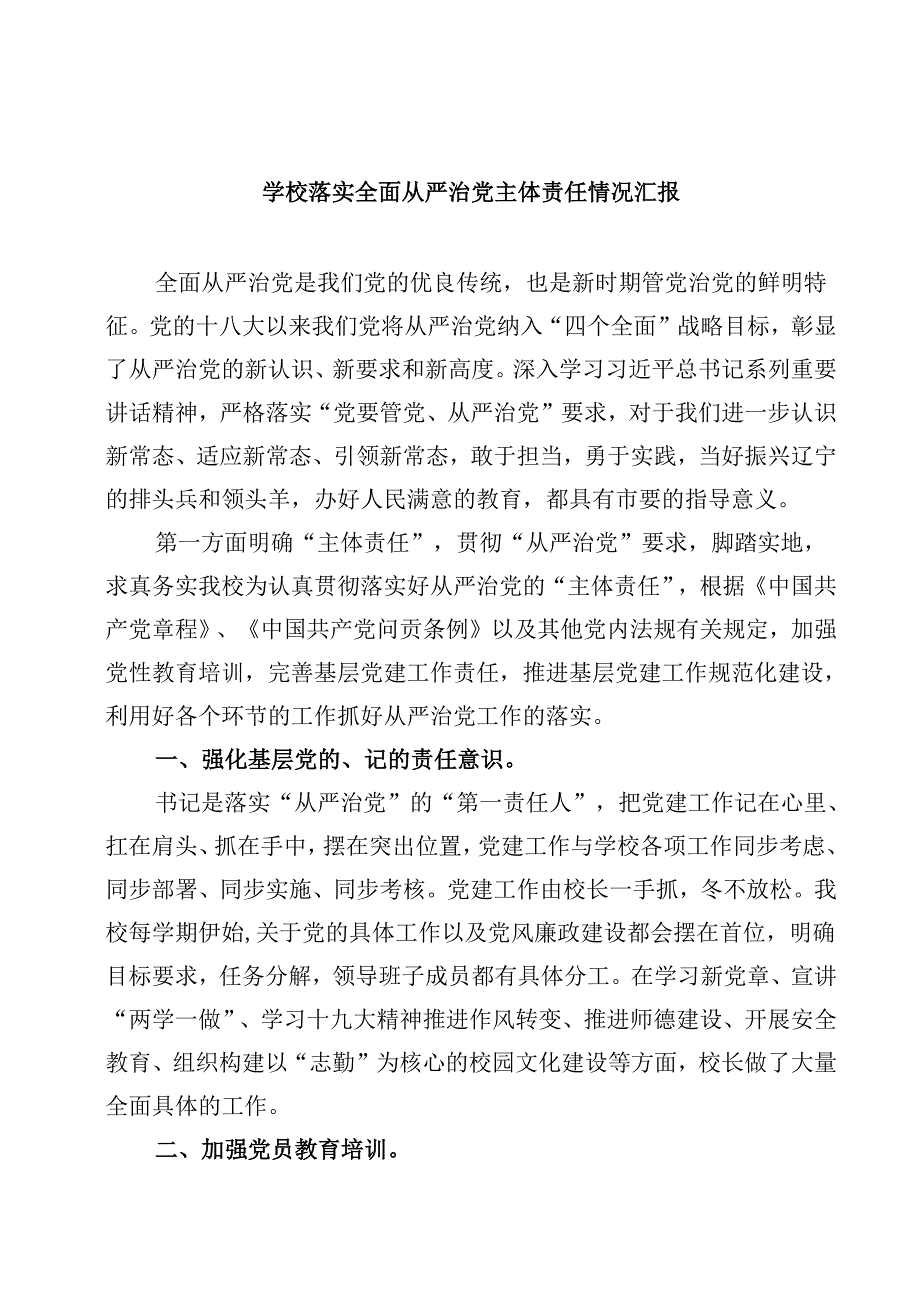 学校落实全面从严治党主体责任情况汇报

全面从严治党是我们党的优良传统，也是新时期管党治党的鲜明特征。党的十八大以来我们党将从严治党纳入“四个全面”战略目标，彰显了从严治党的新认识、新要求和新高度。深入学习习近平总书记系列重要讲话精神，严格落实“党要管党、从严治党”要求，对于我们进一步认识新常态、适应新常态、引领新常态，敢于担当，勇于实践，当好振兴辽宁的排头兵和领头羊，办好人民满意的教育，都具有市要的指导意义。

第一方面明确“主体责任”，贯彻“从严治党”要求，脚踏实地，求真务实我校为认真贯彻落实好从严治党的“主体责任”，根据《中国共产党章程》、《中国共产党问责条例》以及其他党内法规有关规定，加强党性教育培训，完善基层党建工作责任，推进基层党建工作规范化建设，利用好各个环节的工作抓好从严治党工作的落实。

一、强化基层党的、记的责任意识。

书记是落实“从严治党”的“第一责任人”，把党建工作记在心里、扛在肩头、抓在手中，摆在突出位置，党建工作与学校各项工作同步考虑、同步部署、同步实施、同步考核。党建工作由校长一手抓，冬不放松。我校每学期伊始,关于党的具体工作以及党风廉政建设都会摆在首位，明确目标要求，任务分解，领导班子成员都有具体分工。在学习新党章、宣讲“两学一做”、学习十九大精神推进作风转变、推进师德建设、开展安全教育、组织构建以“志勤”为核心的校园文化建设等方面，校长做了大量全面具体的工作。

二、加强党员教育培训。